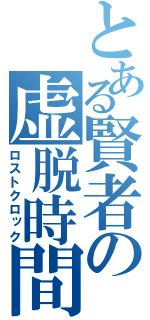 とある賢者の虚脱時間
ロストクロック